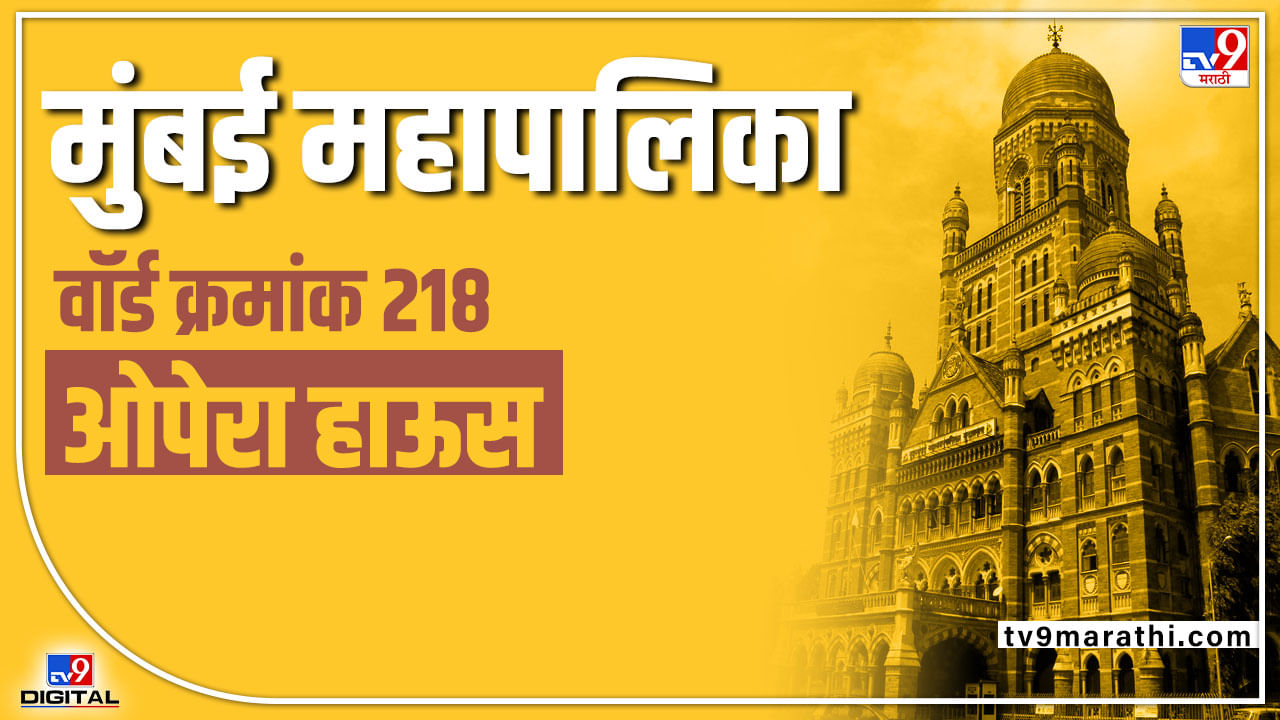 TV9 मराठी

मुंबई महापालिका

वॉर्ड क्रमांक 218

ओपेरा हाऊस

tv9marathi.com

TV9 DIGITAL